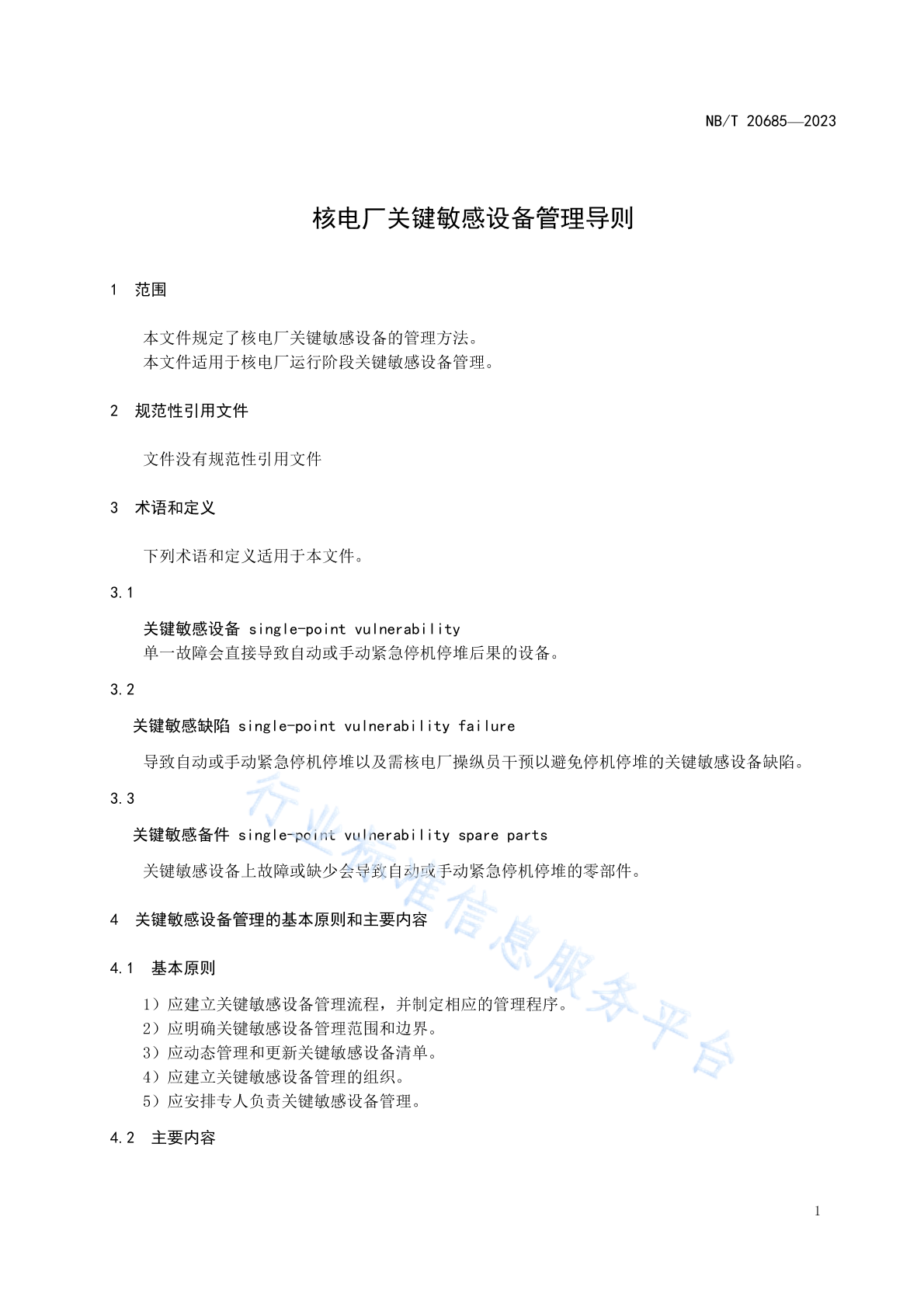 NB/T 20685—2023

核电厂关键敏感设备管理导则

1 范围

本文件规定了核电厂关键敏感设备的管理方法。
本文件适用于核电厂运行阶段关键敏感设备管理。

2 规范性引用文件

文件没有规范性引用文件

3 术语和定义

下列术语和定义适用于本文件。

3.1

关键敏感设备 single-point vulnerability
单一故障会直接导致自动或手动紧急停机停堆后果的设备。

3.2

关键敏感缺陷 single-point vulnerability failure

导致自动或手动紧急停机停堆以及需核电厂操纵员干预以避免停机停堆的关键敏感设备缺陷。

3.3

关键敏感备件 single-point vulnerability spare parts

关键敏感设备上故障或缺少会导致自动或手动紧急停机停堆的零部件。

4 关键敏感设备管理的基本原则和主要内容

4.1 基本原则

1）应建立关键敏感设备管理流程，并制定相应的管理程序。
2）应明确关键敏感设备管理范围和边界。
3）应动态管理和更新关键敏感设备清单。
4）应建立关键敏感设备管理的组织。
5）应安排专人负责关键敏感设备管理。

4.2 主要内容

行业标准信息服务平台

1